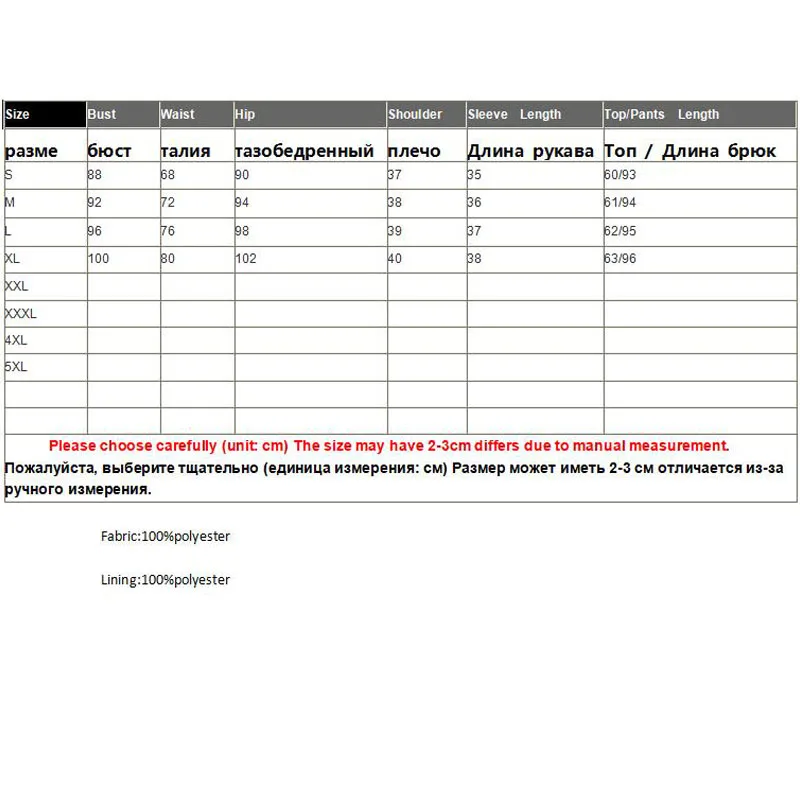 | Size | Bust | Waist | Hip | Shoulder | Sleeve Length | Top/Pants Length |
|---|---|---|---|---|---|---|
| разме | бюст | талия | тазобедренный | плечо | Длина рукава | Топ / Длина брюк |
| S | 88 | 68 | 90 | 37 | 35 | 60/93 |
| M | 92 | 72 | 94 | 38 | 36 | 61/94 |
| L | 96 | 76 | 98 | 39 | 37 | 62/95 |
| XL | 100 | 80 | 102 | 40 | 38 | 63/96 |
| XXL | | | | | | |
| XXXL | | | | | | |
| 4XL | | | | | | |
| 5XL | | | | | | |
| | | | | | | |
| | | | | | | |

Please choose carefully (unit: cm) The size may have 2-3cm differs due to manual measurement.
Пожалуйста, выберите тщательно (единица измерения: см) Размер может иметь 2-3 см отличается из-за ручного измерения.

Fabric:100%polyester

Lining:100%polyester